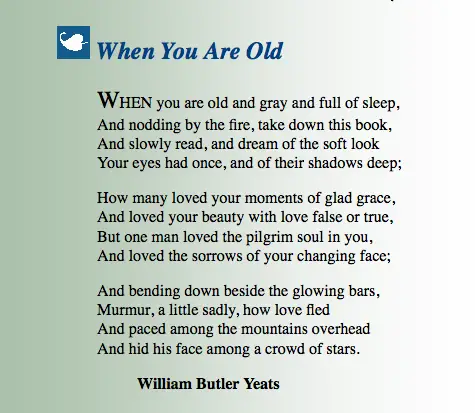 When You Are Old

WHEN you are old and gray and full of sleep,
And nodding by the fire, take down this book,
And slowly read, and dream of the soft look
Your eyes had once, and of their shadows deep;

How many loved your moments of glad grace,
And loved your beauty with love false or true,
But one man loved the pilgrim soul in you,
And loved the sorrows of your changing face;

And bending down beside the glowing bars,
Murmur, a little sadly, how love fled
And paced among the mountains overhead
And hid his face among a crowd of stars.

William Butler Yeats